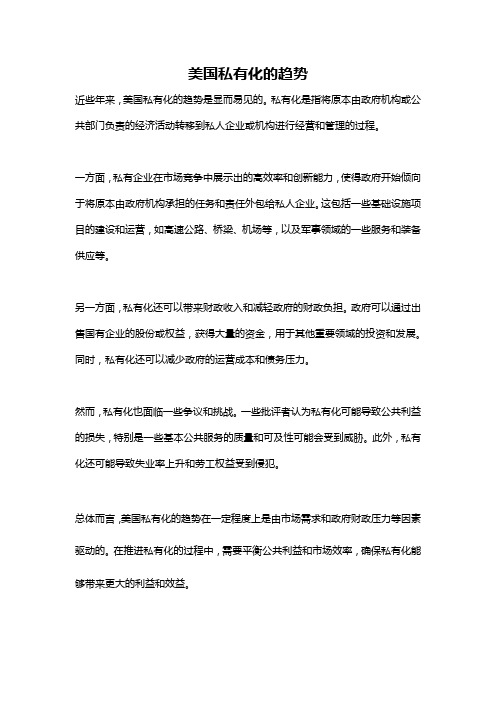 美国私有化的趋势

近些年来，美国私有化的趋势是显而易见的。私有化是指将原本由政府机构或公共部门负责的经济活动转移到私人企业或机构进行经营和管理的过程。

一方面，私有企业在市场竞争中展示出的高效率和创新能力，使得政府开始倾向于将原本由政府机构承担的任务和责任外包给私人企业。这包括一些基础设施项目的建设和运营，如高速公路、桥梁、机场等，以及军事领域的一些服务和装备供应等。

另一方面，私有化还可以带来财政收入和减轻政府的财政负担。政府可以通过出售国有企业的股份或权益，获得大量的资金，用于其他重要领域的投资和发展。同时，私有化还可以减少政府的运营成本和债务压力。

然而，私有化也面临一些争议和挑战。一些批评者认为私有化可能导致公共利益的损失，特别是一些基本公共服务的质量和可及性可能会受到威胁。此外，私有化还可能导致失业率上升和劳工权益受到侵犯。

总体而言，美国私有化的趋势在一定程度上是由市场需求和政府财政压力等因素驱动的。在推进私有化的过程中，需要平衡公共利益和市场效率，确保私有化能够带来更大的利益和效益。